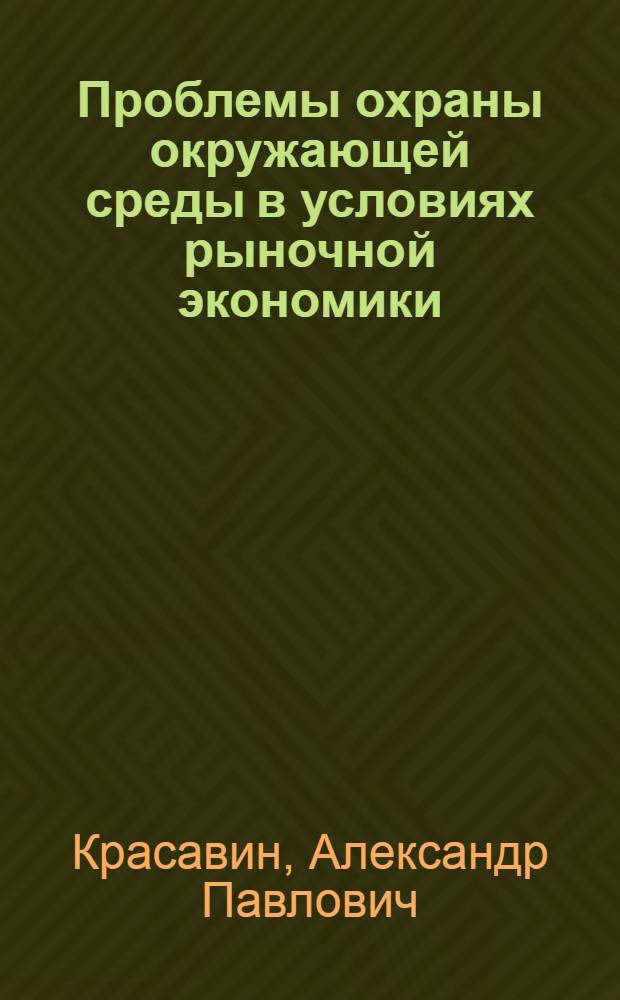 Проблемы охраны окружающей среды в условиях рыночной экономики

Красавин, Александр Павлович